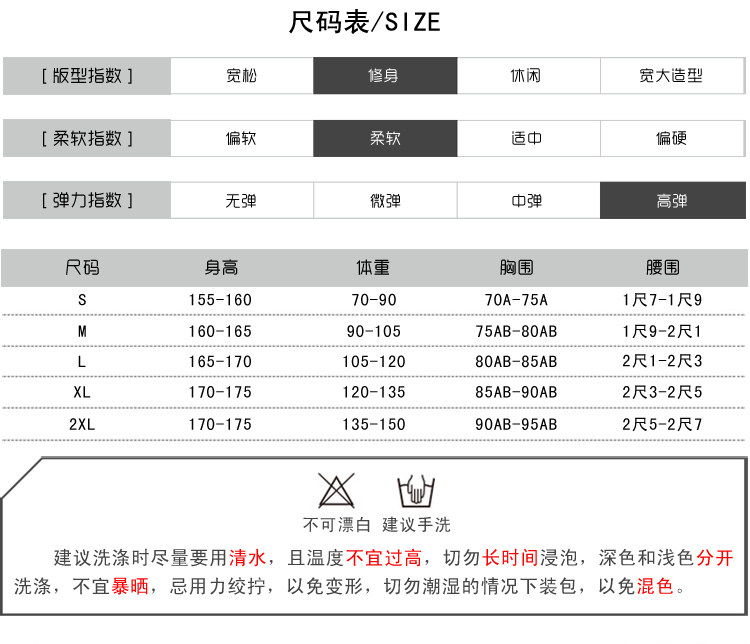 尺码表/SIZE

| [ 版型指数 ] | 宽松 | 修身 | 休闲 | 宽大造型 |
|---|---|---|---|---|
| [ 柔软指数 ] | 偏软 | 柔软 | 适中 | 偏硬 |
| [ 弹力指数 ] | 无弹 | 微弹 | 中弹 | 高弹 |

| 尺码 | 身高 | 体重 | 胸围 | 腰围 |
|---|---|---|---|---|
| S | 155-160 | 70-90 | 70A-75A | 1尺7-1尺9 |
| M | 160-165 | 90-105 | 75AB-80AB | 1尺9-2尺1 |
| L | 165-170 | 105-120 | 80AB-85AB | 2尺1-2尺3 |
| XL | 170-175 | 120-135 | 85AB-90AB | 2尺3-2尺5 |
| 2XL | 170-175 | 135-150 | 90AB-95AB | 2尺5-2尺7 |

不可漂白 建议手洗

建议洗涤时尽量要用清水，且温度不宜过高，切勿长时间浸泡，深色和浅色分开洗涤，不宜暴晒，忌用力绞拧，以免变形，切勿潮湿的情况下装包，以免混色。